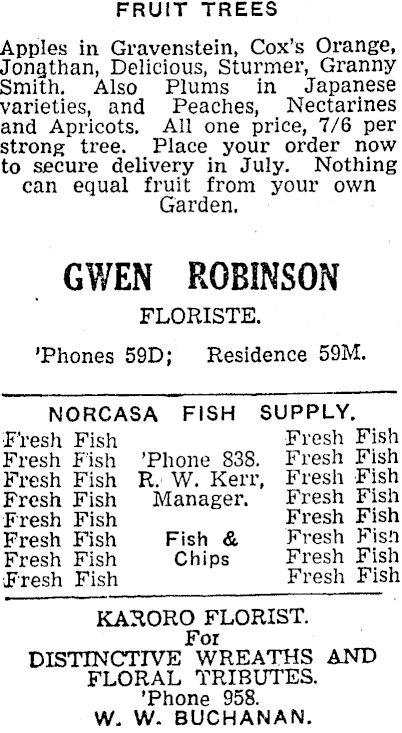 FRUIT TREES

Apples in Gravenstein, Cox's Orange, Jonathan, Delicious, Sturmer, Granny Smith. Also Plums in Japanese varieties, and Peaches, Nectarines and Apricots. All one price, 7/6 per strong tree. Place your order now to secure delivery in July. Nothing can equal fruit from your own Garden.

GWEN ROBINSON

FLORISTE.

'Phones 59D; Residence 59M.

NORCASA FISH SUPPLY.

Fresh Fish
Fresh Fish
Fresh Fish
Fresh Fish
Fresh Fish
Fresh Fish
Fresh Fish
Fresh Fish

'Phone 838.
R. W. Kerr,
Manager.

Fish &
Chips

Fresh Fish
Fresh Fish
Fresh Fish
Fresh Fish
Fresh Fish
Fresh Fish
Fresh Fish
Fresh Fish

KARORO FLORIST.
For
DISTINCTIVE WREATHS AND FLORAL TRIBUTES.
'Phone 958.
W. W. BUCHANAN.